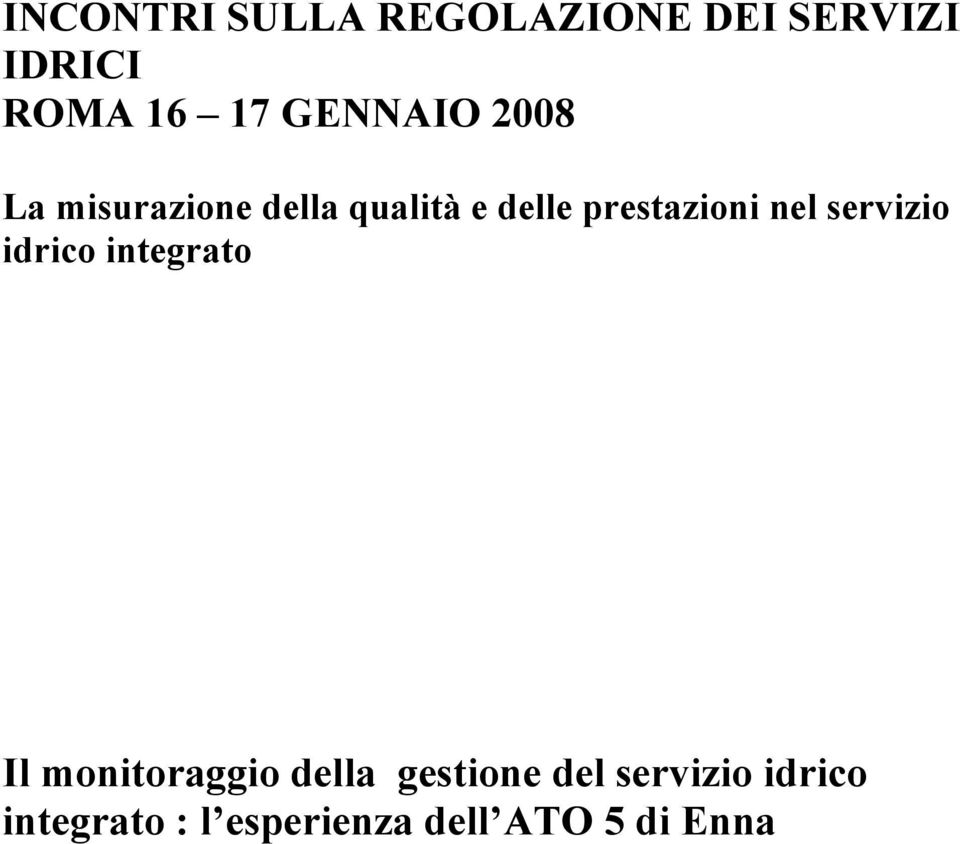 INCONTRI SULLA REGOLAZIONE DEI SERVIZI IDRICI
ROMA 16 – 17 GENNAIO 2008

La misurazione della qualità e delle prestazioni nel servizio idrico integrato

Il monitoraggio della gestione del servizio idrico integrato : l’esperienza dell’ATO 5 di Enna